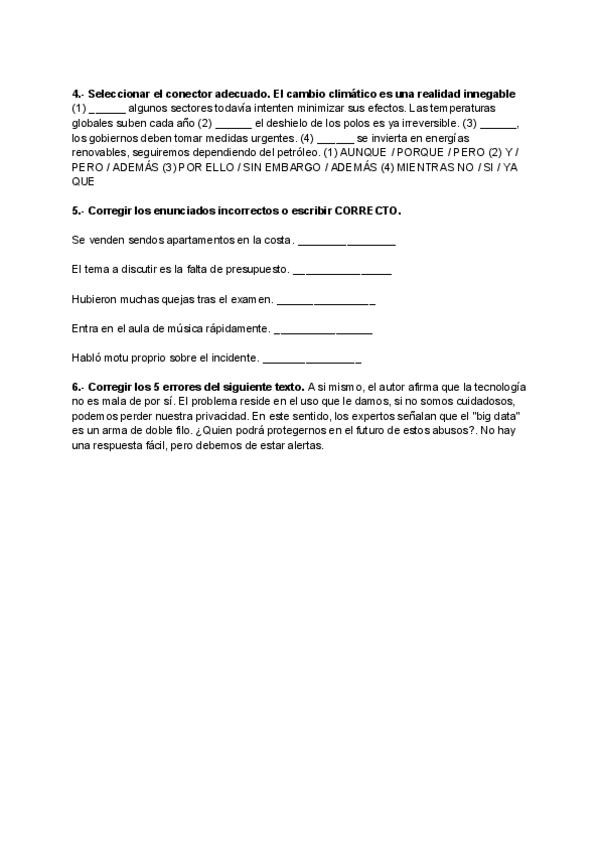 **4.- Seleccionar el conector adecuado. El cambio climático es una realidad innegable** (1) ______ algunos sectores todavía intenten minimizar sus efectos. Las temperaturas globales suben cada año (2) ______ el deshielo de los polos es ya irreversible. (3) ______, los gobiernos deben tomar medidas urgentes. (4) ______ se invierta en energías renovables, seguiremos dependiendo del petróleo. (1) AUNQUE / PORQUE / PERO (2) Y / PERO / ADEMÁS (3) POR ELLO / SIN EMBARGO / ADEMÁS (4) MIENTRAS NO / SI / YA QUE

**5.- Corregir los enunciados incorrectos o escribir CORRECTO.**

Se venden sendos apartamentos en la costa. ________________

El tema a discutir es la falta de presupuesto. ________________

Hubieron muchas quejas tras el examen. ________________

Entra en el aula de música rápidamente. ________________

Habló motu proprio sobre el incidente. ________________

**6.- Corregir los 5 errores del siguiente texto.** A si mismo, el autor afirma que la tecnología no es mala de por sí. El problema reside en el uso que le damos, si no somos cuidadosos, podemos perder nuestra privacidad. En este sentido, los expertos señalan que el "big data" es un arma de doble filo. ¿Quien podrá protegernos en el futuro de estos abusos?. No hay una respuesta fácil, pero debemos de estar alertas.